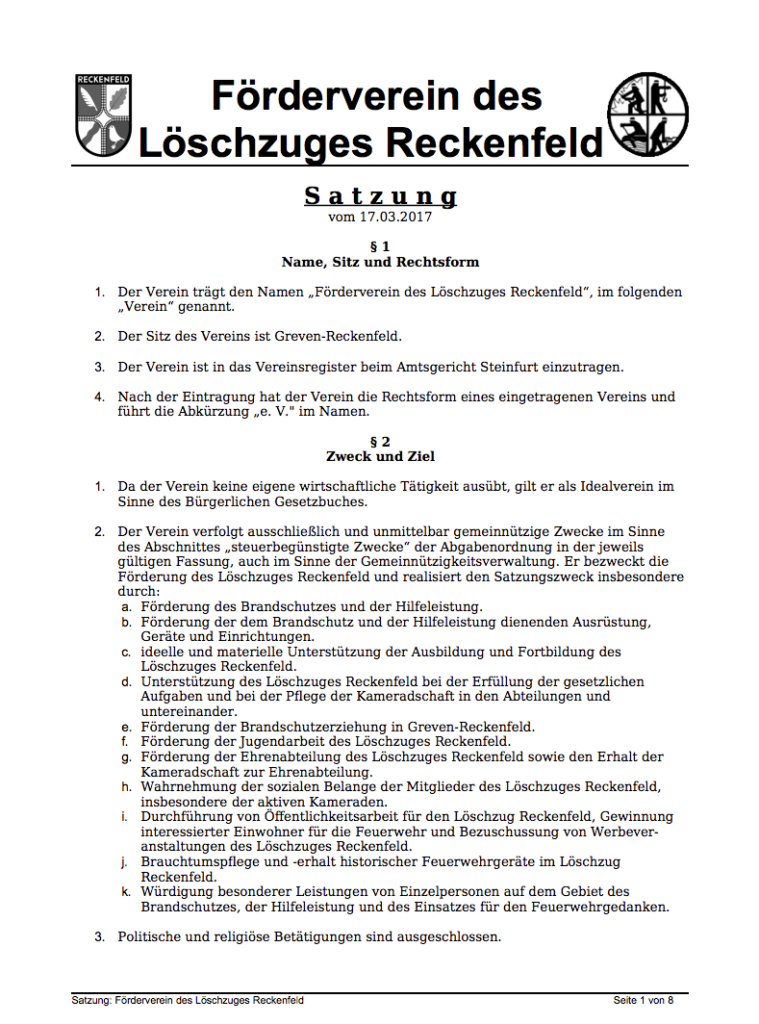 RECKENFELD

Förderverein des Löschzuges Reckenfeld

Satzung
vom 17.03.2017

§ 1
Name, Sitz und Rechtsform

1. Der Verein trägt den Namen „Förderverein des Löschzuges Reckenfeld", im folgenden „Verein" genannt.

2. Der Sitz des Vereins ist Greven-Reckenfeld.

3. Der Verein ist in das Vereinsregister beim Amtsgericht Steinfurt einzutragen.

4. Nach der Eintragung hat der Verein die Rechtsform eines eingetragenen Vereins und führt die Abkürzung „e. V." im Namen.

§ 2
Zweck und Ziel

1. Da der Verein keine eigene wirtschaftliche Tätigkeit ausübt, gilt er als Idealverein im Sinne des Bürgerlichen Gesetzbuches.

2. Der Verein verfolgt ausschließlich und unmittelbar gemeinnützige Zwecke im Sinne des Abschnittes „steuerbegünstigte Zwecke" der Abgabenordnung in der jeweils gültigen Fassung, auch im Sinne der Gemeinnützigkeitsverwaltung. Er bezweckt die Förderung des Löschzuges Reckenfeld und realisiert den Satzungszweck insbesondere durch:
a. Förderung des Brandschutzes und der Hilfeleistung.
b. Förderung der dem Brandschutz und der Hilfeleistung dienenden Ausrüstung, Geräte und Einrichtungen.
c. ideelle und materielle Unterstützung der Ausbildung und Fortbildung des Löschzuges Reckenfeld.
d. Unterstützung des Löschzuges Reckenfeld bei der Erfüllung der gesetzlichen Aufgaben und bei der Pflege der Kameradschaft in den Abteilungen und untereinander.
e. Förderung der Brandschutzerziehung in Greven-Reckenfeld.
f. Förderung der Jugendarbeit des Löschzuges Reckenfeld.
g. Förderung der Ehrenabteilung des Löschzuges Reckenfeld sowie den Erhalt der Kameradschaft zur Ehrenabteilung.
h. Wahrnehmung der sozialen Belange der Mitglieder des Löschzuges Reckenfeld, insbesondere der aktiven Kameraden.
i. Durchführung von Öffentlichkeitsarbeit für den Löschzug Reckenfeld, Gewinnung interessierter Einwohner für die Feuerwehr und Bezuschussung von Werbeveranstaltungen des Löschzuges Reckenfeld.
j. Brauchtumspflege und -erhalt historischer Feuerwehrgeräte im Löschzug Reckenfeld.
k. Würdigung besonderer Leistungen von Einzelpersonen auf dem Gebiet des Brandschutzes, der Hilfeleistung und des Einsatzes für den Feuerwehrgedanken.

3. Politische und religiöse Betätigungen sind ausgeschlossen.

Satzung: Förderverein des Löschzuges Reckenfeld Seite 1 von 8